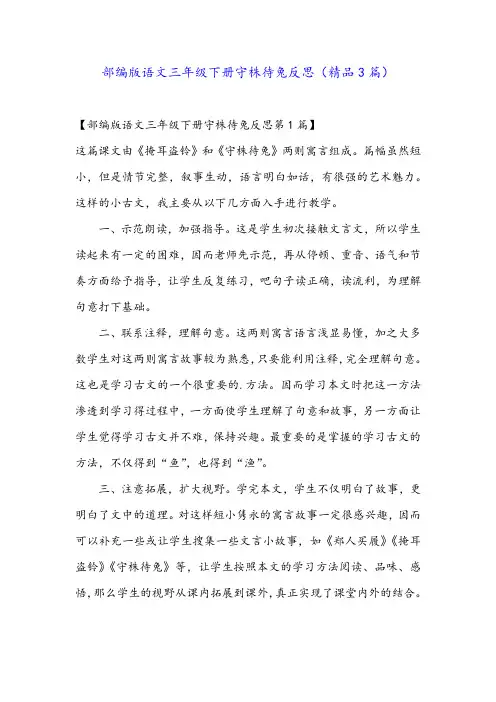 部编版语文三年级下册守株待兔反思（精品3篇）

【部编版语文三年级下册守株待兔反思第1篇】

这篇课文由《掩耳盗铃》和《守株待兔》两则寓言组成。篇幅虽然短小，但是情节完整，叙事生动，语言明白如话，有很强的艺术魅力。这样的小古文，我主要从以下几方面入手进行教学。

一、示范朗读，加强指导。这是学生初次接触文言文，所以学生读起来有一定的困难，因而老师先示范，再从停顿、重音、语气和节奏方面给予指导，让学生反复练习，吧句子读正确，读流利，为理解句意打下基础。

二、联系注释，理解句意。这两则寓言语言浅显易懂，加之大多数学生对这两则寓言故事较为熟悉，只要能利用注释，完全理解句意。这也是学习古文的一个很重要的.方法。因而学习本文时把这一方法渗透到学习得过程中，一方面使学生理解了句意和故事，另一方面让学生觉得学习古文并不难，保持兴趣。最重要的是掌握的学习古文的方法，不仅得到“鱼”，也得到“渔”。

三、注意拓展，扩大视野。学完本文，学生不仅明白了故事，更明白了文中的道理。对这样短小隽永的寓言故事一定很感兴趣，因而可以补充一些或让学生搜集一些文言小故事，如《郑人买履》《掩耳盗铃》《守株待兔》等，让学生按照本文的学习方法阅读、品味、感悟，那么学生的视野从课内拓展到课外，真正实现了课堂内外的结合。